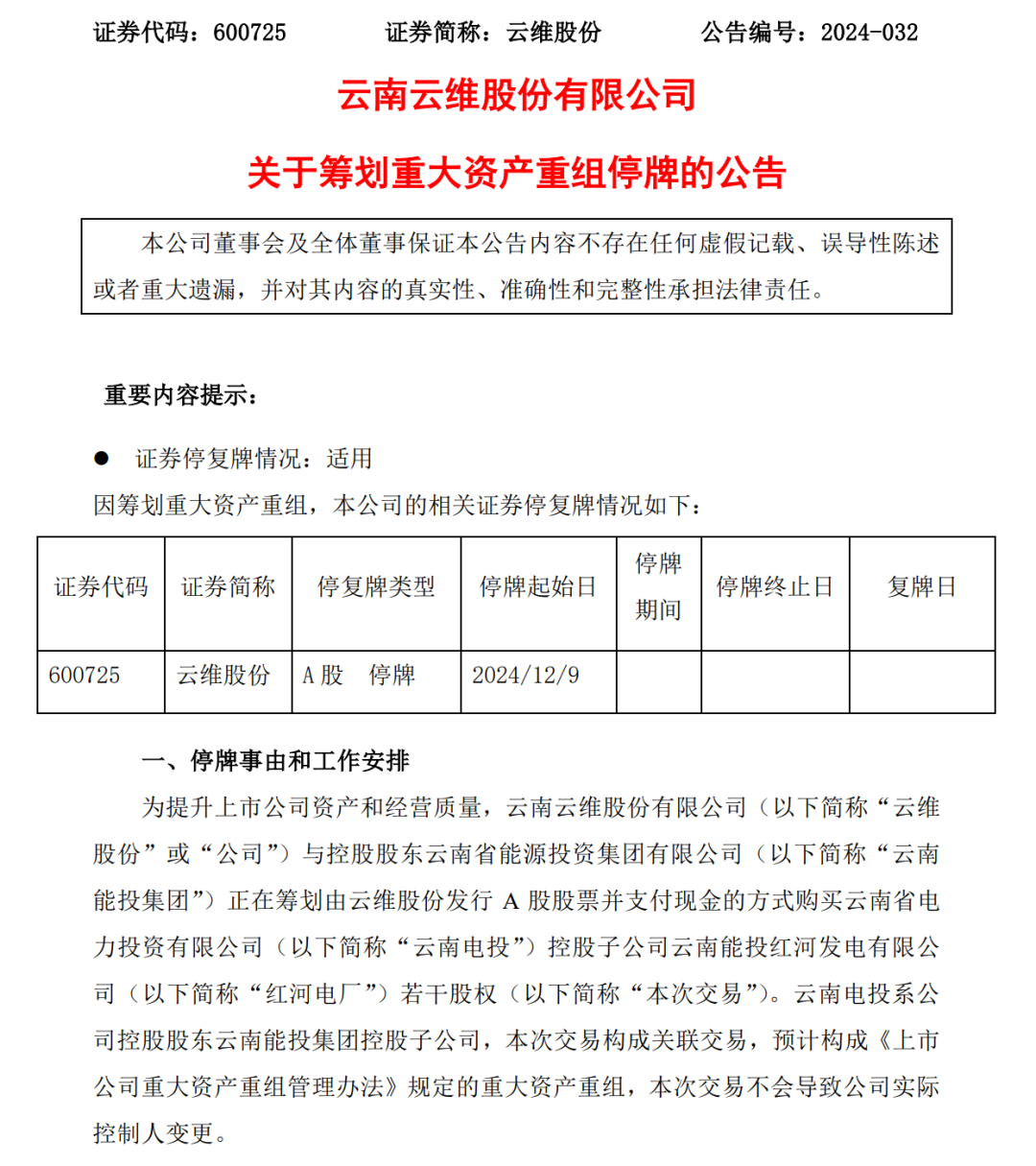 证券代码：600725　　证券简称：云维股份　　公告编号：2024-032

云南云维股份有限公司

关于筹划重大资产重组停牌的公告

本公司董事会及全体董事保证本公告内容不存在任何虚假记载、误导性陈述或者重大遗漏，并对其内容的真实性、准确性和完整性承担法律责任。

重要内容提示：

● 证券停复牌情况：适用

因筹划重大资产重组，本公司的相关证券停复牌情况如下：

| 证券代码 | 证券简称 | 停复牌类型 | 停牌起始日 | 停牌期间 | 停牌终止日 | 复牌日 |
|---|---|---|---|---|---|---|
| 600725 | 云维股份 | A 股　停牌 | 2024/12/9 | | | |

一、停牌事由和工作安排

为提升上市公司资产和经营质量，云南云维股份有限公司（以下简称“云维股份”或“公司”）与控股股东云南省能源投资集团有限公司（以下简称“云南能投集团”）正在筹划由云维股份发行 A 股股票并支付现金的方式购买云南省电力投资有限公司（以下简称“云南电投”）控股子公司云南能投红河发电有限公司（以下简称“红河电厂”）若干股权（以下简称“本次交易”）。云南电投系公司控股股东云南能投集团控股子公司，本次交易构成关联交易，预计构成《上市公司重大资产重组管理办法》规定的重大资产重组，本次交易不会导致公司实际控制人变更。